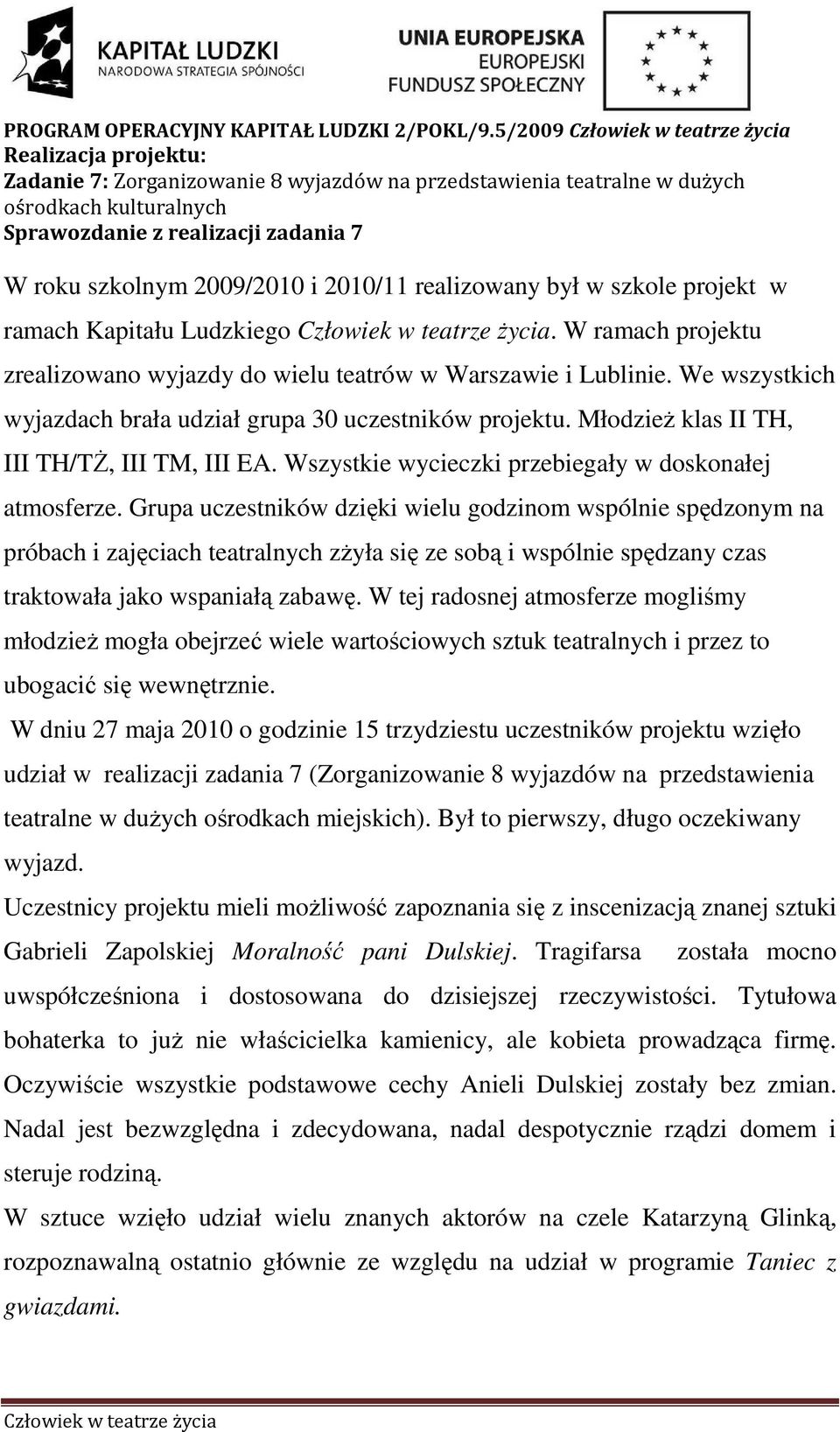 KAPITAŁ LUDZKI
NARODOWA STRATEGIA SPÓJNOŚCI

UNIA EUROPEJSKA
EUROPEJSKI
FUNDUSZ SPOŁECZNY

PROGRAM OPERACYJNY KAPITAŁ LUDZKI 2/POKL/9.5/2009 Człowiek w teatrze życia
Realizacja projektu:
Zadanie 7: Zorganizowanie 8 wyjazdów na przedstawienia teatralne w dużych ośrodkach kulturalnych
Sprawozdanie z realizacji zadania 7

W roku szkolnym 2009/2010 i 2010/11 realizowany był w szkole projekt w ramach Kapitału Ludzkiego Człowiek w teatrze życia. W ramach projektu zrealizowano wyjazdy do wielu teatrów w Warszawie i Lublinie. We wszystkich wyjazdach brała udział grupa 30 uczestników projektu. Młodzież klas II TH, III TH/TŻ, III TM, III EA. Wszystkie wycieczki przebiegały w doskonałej atmosferze. Grupa uczestników dzięki wielu godzinom wspólnie spędzonym na próbach i zajęciach teatralnych zżyła się ze sobą i wspólnie spędzany czas traktowała jako wspaniałą zabawę. W tej radosnej atmosferze mogliśmy młodzież mogła obejrzeć wiele wartościowych sztuk teatralnych i przez to ubogacić się wewnętrznie.
W dniu 27 maja 2010 o godzinie 15 trzydziestu uczestników projektu wzięło udział w realizacji zadania 7 (Zorganizowanie 8 wyjazdów na przedstawienia teatralne w dużych ośrodkach miejskich). Był to pierwszy, długo oczekiwany wyjazd.
Uczestnicy projektu mieli możliwość zapoznania się z inscenizacją znanej sztuki Gabrieli Zapolskiej Moralność pani Dulskiej. Tragifarsa została mocno uwspółcześniona i dostosowana do dzisiejszej rzeczywistości. Tytułowa bohaterka to już nie właścicielka kamienicy, ale kobieta prowadząca firmę. Oczywiście wszystkie podstawowe cechy Anieli Dulskiej zostały bez zmian. Nadal jest bezwzględna i zdecydowana, nadal despotycznie rządzi domem i steruje rodziną.
W sztuce wzięło udział wielu znanych aktorów na czele Katarzyną Glinką, rozpoznawalną ostatnio głównie ze względu na udział w programie Taniec z gwiazdami.

Człowiek w teatrze życia